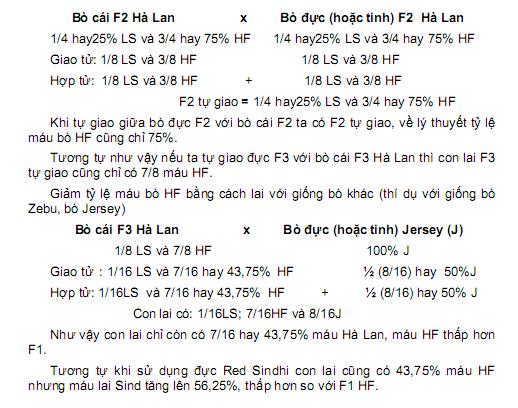 Bò cái F2 Hà Lan x Bò đực (hoặc tinh) F2 Hà Lan

1/4 hay25% LS và 3/4 hay 75% HF 1/4 hay25% LS và 3/4 hay 75% HF

Giao tử: 1/8 LS và 3/8 HF 1/8 LS và 3/8 HF

Hợp tử: 1/8 LS và 3/8 HF + 1/8 LS và 3/8 HF

F2 tự giao = 1/4 hay25% LS và 3/4 hay 75% HF

Khi tự giao giữa bò đực F2 với bò cái F2 ta có F2 tự giao, về lý thuyết tỷ lệ máu bò HF cũng chỉ 75%.

Tương tự như vậy nếu ta tự giao đực F3 với bò cái F3 Hà Lan thì con lai F3 tự giao cũng chỉ có 7/8 máu HF.

Giảm tỷ lệ máu bò HF bằng cách lai với giống bò khác (thí dụ với giống bò Zebu, bò Jersey)

Bò cái F3 Hà Lan x Bò đực (hoặc tinh) Jersey (J)

1/8 LS và 7/8 HF 100% J

Giao tử : 1/16 LS và 7/16 hay 43,75% HF ½ (8/16) hay 50%J

Hợp tử: 1/16LS và 7/16 hay 43,75% HF + ½ (8/16) hay 50% J

Con lai có: 1/16LS; 7/16HF và 8/16J

Như vậy con lai chỉ còn có 7/16 hay 43,75% máu Hà Lan, máu HF thấp hơn F1.

Tương tự khi sử dụng đực Red Sindhi con lai cũng có 43,75% máu HF nhưng máu lai Sind tăng lên 56,25%, thấp hơn so với F1 HF.